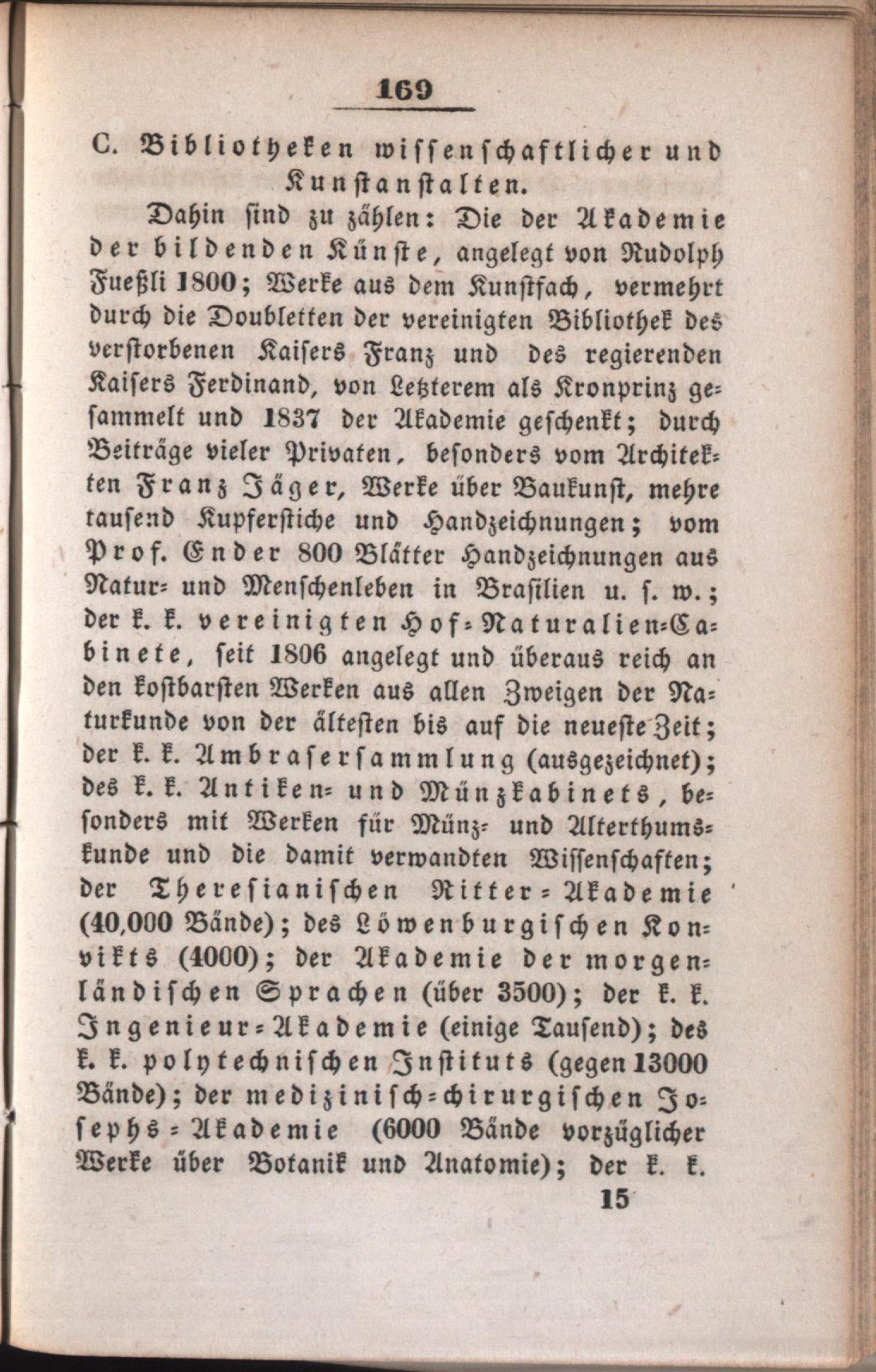 169

C. Bibliotheken wissenschaftlicher und Kunstanstalten.

Dahin sind zu zählen: Die der Akademie der bildenden Künste, angelegt von Rudolph Fueßli 1800; Werke aus dem Kunstfach, vermehrt durch die Doubletten der vereinigten Bibliothek des verstorbenen Kaisers Franz und des regierenden Kaisers Ferdinand, von Letzterem als Kronprinz gesammelt und 1837 der Akademie geschenkt; durch Beiträge vieler Privaten, besonders vom Architekten Franz Jäger, Werke über Baukunst, mehre tausend Kupferstiche und Handzeichnungen; vom Prof. Ender 800 Blätter Handzeichnungen aus Natur- und Menschenleben in Brasilien u. s. w.; der k. k. vereinigten Hof-Naturalien-Cabinete, seit 1806 angelegt und überaus reich an den kostbarsten Werken aus allen Zweigen der Naturkunde von der ältesten bis auf die neueste Zeit; der k. k. Ambrasersammlung (ausgezeichnet); des k. k. Antiken- und Münzkabinets, besonders mit Werken für Münz- und Alterthumskunde und die damit verwandten Wissenschaften; der Theresianischen Ritter-Akademie (40,000 Bände); des Löwenburgischen Konvikts (4000); der Akademie der morgenländischen Sprachen (über 3500); der k. k. Ingenieur-Akademie (einige Tausend); des k. k. polytechnischen Instituts (gegen 13000 Bände); der medizinisch-chirurgischen Josephs-Akademie (6000 Bände vorzüglicher Werke über Botanik und Anatomie); der k. k.

15